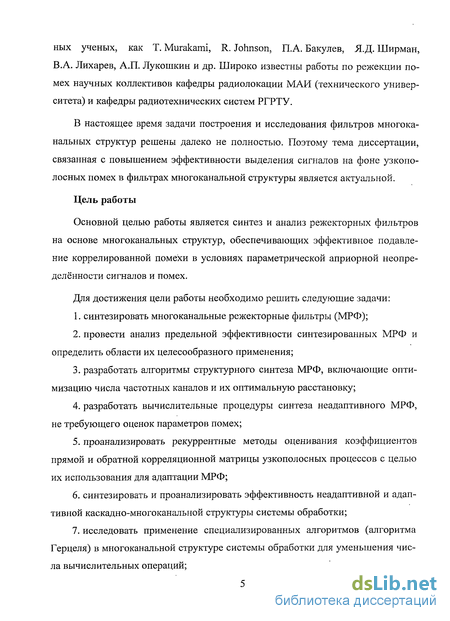 ных ученых, как T. Murakami, R. Johnson, П.А. Бакулев, Я.Д. Ширман, В.А. Лихарев, А.П. Лукошкин и др. Широко известны работы по режекции помех научных коллективов кафедры радиолокации МАИ (технического университета) и кафедры радиотехнических систем РГРТУ.

В настоящее время задачи построения и исследования фильтров многоканальных структур решены далеко не полностью. Поэтому тема диссертации, связанная с повышением эффективности выделения сигналов на фоне узкополосных помех в фильтрах многоканальной структуры является актуальной.

Цель работы

Основной целью работы является синтез и анализ режекторных фильтров на основе многоканальных структур, обеспечивающих эффективное подавление коррелированной помехи в условиях параметрической априорной неопределённости сигналов и помех.

Для достижения цели работы необходимо решить следующие задачи:

1. синтезировать многоканальные режекторные фильтры (МРФ);

2. провести анализ предельной эффективности синтезированных МРФ и определить области их целесообразного применения;

3. разработать алгоритмы структурного синтеза МРФ, включающие оптимизацию числа частотных каналов и их оптимальную расстановку;

4. разработать вычислительные процедуры синтеза неадаптивного МРФ, не требующего оценок параметров помех;

5. проанализировать рекуррентные методы оценивания коэффициентов прямой и обратной корреляционной матрицы узкополосных процессов с целью их использования для адаптации МРФ;

6. синтезировать и проанализировать эффективность неадаптивной и адаптивной каскадно-многоканальной структуры системы обработки;

7. исследовать применение специализированных алгоритмов (алгоритма Герцеля) в многоканальной структуре системы обработки для уменьшения числа вычислительных операций;

5

dsLib.net
библиотека диссертаций